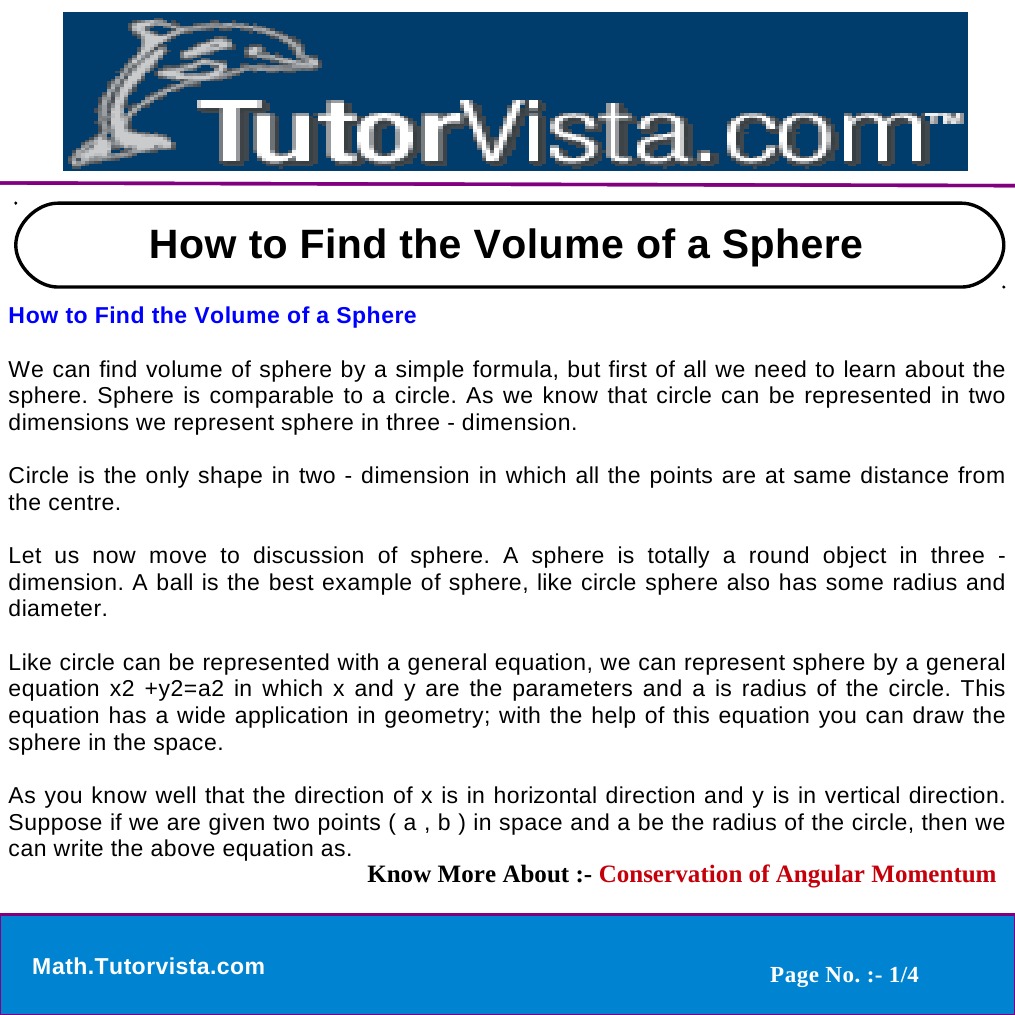 TutorVista.com™

How to Find the Volume of a Sphere

How to Find the Volume of a Sphere

We can find volume of sphere by a simple formula, but first of all we need to learn about the sphere. Sphere is comparable to a circle. As we know that circle can be represented in two dimensions we represent sphere in three - dimension.

Circle is the only shape in two - dimension in which all the points are at same distance from the centre.

Let us now move to discussion of sphere. A sphere is totally a round object in three - dimension. A ball is the best example of sphere, like circle sphere also has some radius and diameter.

Like circle can be represented with a general equation, we can represent sphere by a general equation x2 +y2=a2 in which x and y are the parameters and a is radius of the circle. This equation has a wide application in geometry; with the help of this equation you can draw the sphere in the space.

As you know well that the direction of x is in horizontal direction and y is in vertical direction. Suppose if we are given two points ( a , b ) in space and a be the radius of the circle, then we can write the above equation as.

Know More About :- Conservation of Angular Momentum

Math.Tutorvista.com

Page No. :- 1/4